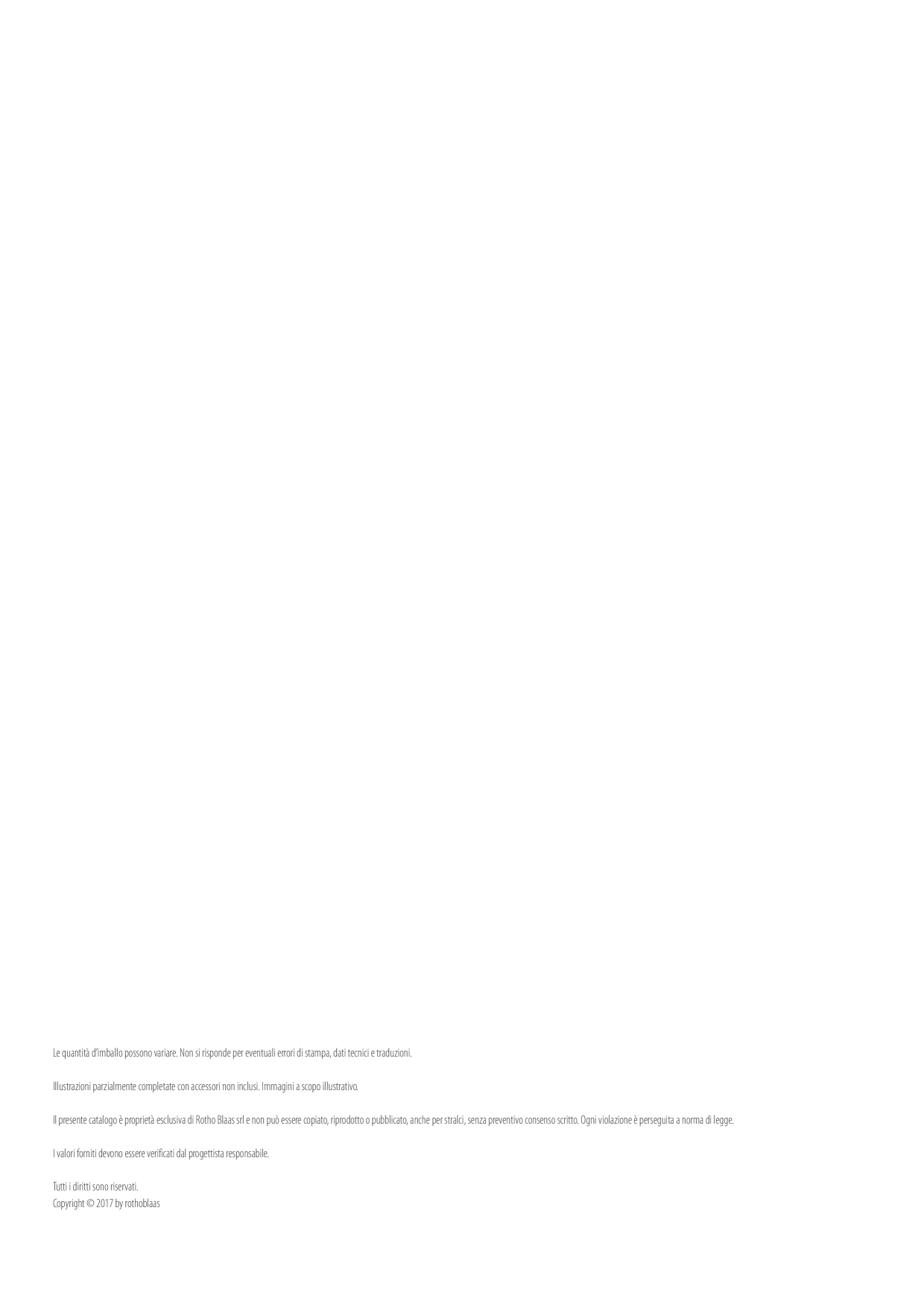 Le quantità d'imballo possono variare. Non si risponde per eventuali errori di stampa, dati tecnici e traduzioni.

Illustrazioni parzialmente completate con accessori non inclusi. Immagini a scopo illustrativo.

Il presente catalogo è proprietà esclusiva di Rotho Blaas srl e non può essere copiato, riprodotto o pubblicato, anche per stralci, senza preventivo consenso scritto. Ogni violazione è perseguita a norma di legge.

I valori forniti devono essere verificati dal progettista responsabile.

Tutti i diritti sono riservati.
Copyright © 2017 by rothoblaas